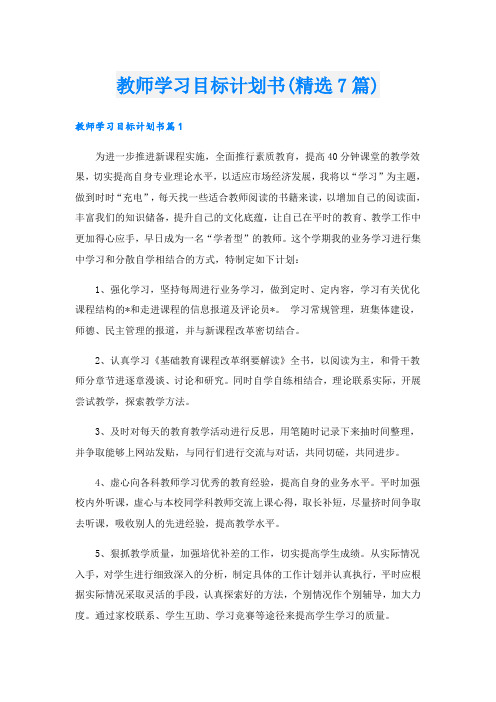 教师学习目标计划书(精选7篇)

教师学习目标计划书篇1

为进一步推进新课程实施，全面推行素质教育，提高40分钟课堂的教学效果，切实提高自身专业理论水平，以适应市场经济发展，我将以“学习”为主题，做到时时“充电”，每天找一些适合教师阅读的书籍来读，以增加自己的阅读面，丰富我们的知识储备，提升自己的文化底蕴，让自己在平时的教育、教学工作中更加得心应手，早日成为一名“学者型”的教师。这个学期我的业务学习进行集中学习和分散自学相结合的方式，特制定如下计划：

1、强化学习，坚持每周进行业务学习，做到定时、定内容，学习有关优化课程结构的*和走进课程的信息报道及评论员*。 学习常规管理，班集体建设，师德、民主管理的报道，并与新课程改革密切结合。

2、认真学习《基础教育课程改革纲要解读》全书，以阅读为主，和骨干教师分章节进逐章漫谈、讨论和研究。同时自学自练相结合，理论联系实际，开展尝试教学，探索教学方法。

3、及时对每天的教育教学活动进行反思，用笔随时记录下来抽时间整理，并争取能够上网站发贴，与同行们进行交流与对话，共同切磋，共同进步。

4、虚心向各科教师学习优秀的教育经验，提高自身的业务水平。平时加强校内外听课，虚心与本校同学科教师交流上课心得，取长补短，尽量挤时间争取去听课，吸收别人的先进经验，提高教学水平。

5、狠抓教学质量，加强培优补差的工作，切实提高学生成绩。从实际情况入手，对学生进行细致深入的分析，制定具体的工作计划并认真执行，平时应根据实际情况采取灵活的手段，认真探索好的方法，个别情况作个别辅导，加大力度。通过家校联系、学生互助、学习竞赛等途径来提高学生学习的质量。